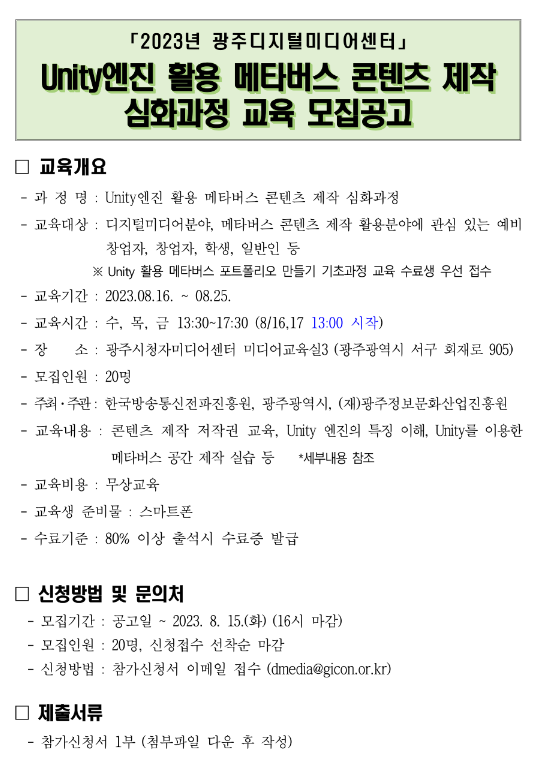 「2023년 광주디지털미디어센터」

Unity엔진 활용 메타버스 콘텐츠 제작 심화과정 교육 모집공고

□ 교육개요

- 과 정 명 : Unity엔진 활용 메타버스 콘텐츠 제작 심화과정

- 교육대상 : 디지털미디어분야, 메타버스 콘텐츠 제작 활용분야에 관심 있는 예비 창업자, 창업자, 학생, 일반인 등

※ Unity 활용 메타버스 포트폴리오 만들기 기초과정 교육 수료생 우선 접수

- 교육기간 : 2023.08.16. ~ 08.25.

- 교육시간 : 수, 목, 금 13:30~17:30 (8/16,17 13:00 시작)

- 장 소 : 광주시청자미디어센터 미디어교육실3 (광주광역시 서구 회재로 905)

- 모집인원 : 20명

- 주최·주관 : 한국방송통신전파진흥원, 광주광역시, (재)광주정보문화산업진흥원

- 교육내용 : 콘텐츠 제작 저작권 교육, Unity 엔진의 특징 이해, Unity를 이용한 메타버스 공간 제작 실습 등 *세부내용 참조

- 교육비용 : 무상교육

- 교육생 준비물 : 스마트폰

- 수료기준 : 80% 이상 출석시 수료증 발급

□ 신청방법 및 문의처

- 모집기간 : 공고일 ~ 2023. 8. 15.(화) (16시 마감)

- 모집인원 : 20명, 신청접수 선착순 마감

- 신청방법 : 참가신청서 이메일 접수 (dmedia@gicon.or.kr)

□ 제출서류

- 참가신청서 1부 (첨부파일 다운 후 작성)